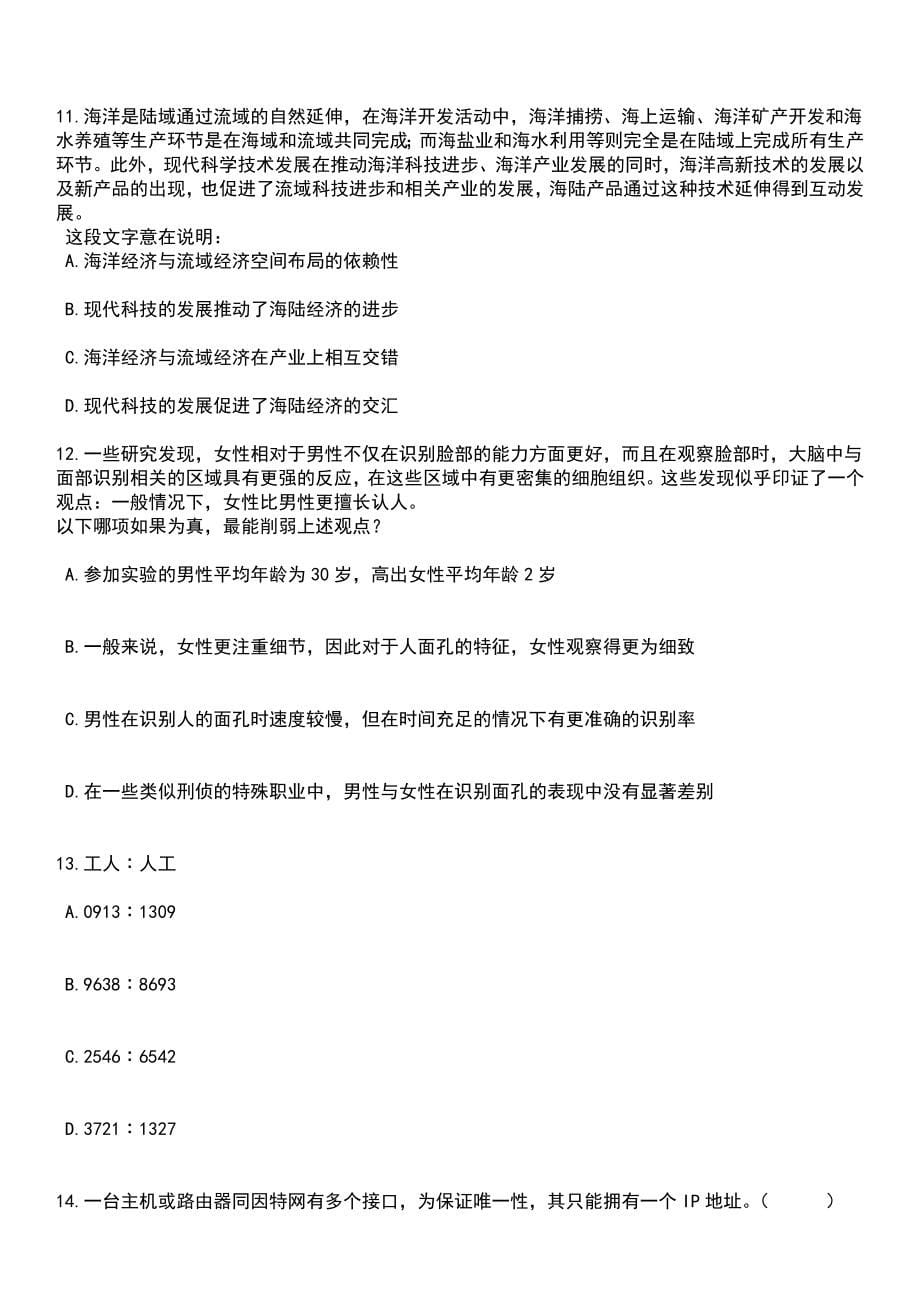 11.海洋是陆域通过流域的自然延伸，在海洋开发活动中，海洋捕捞、海上运输、海洋矿产开发和海水养殖等生产环节是在海域和流域共同完成;而海盐业和海水利用等则完全是在陆域上完成所有生产环节。此外，现代科学技术发展在推动海洋科技进步、海洋产业发展的同时，海洋高新技术的发展以及新产品的出现，也促进了流域科技进步和相关产业的发展，海陆产品通过这种技术延伸得到互动发展。
这段文字意在说明：
A.海洋经济与流域经济空间布局的依赖性

B.现代科技的发展推动了海陆经济的进步

C.海洋经济与流域经济在产业上相互交错

D.现代科技的发展促进了海陆经济的交汇

12.一些研究发现，女性相对于男性不仅在识别脸部的能力方面更好，而且在观察脸部时，大脑中与面部识别相关的区域具有更强的反应，在这些区域中有更密集的细胞组织。这些发现似乎印证了一个观点：一般情况下，女性比男性更擅长认人。
以下哪项如果为真，最能削弱上述观点？

A.参加实验的男性平均年龄为30岁，高出女性平均年龄2岁

B.一般来说，女性更注重细节，因此对于人面孔的特征，女性观察得更为细致

C.男性在识别人的面孔时速度较慢，但在时间充足的情况下有更准确的识别率

D.在一些类似刑侦的特殊职业中，男性与女性在识别面孔的表现中没有显著差别

13.工人：人工

A.0913：1309

B.9638：8693

C.2546：6542

D.3721：1327

14.一台主机或路由器同因特网有多个接口，为保证唯一性，其只能拥有一个IP地址。(　　)